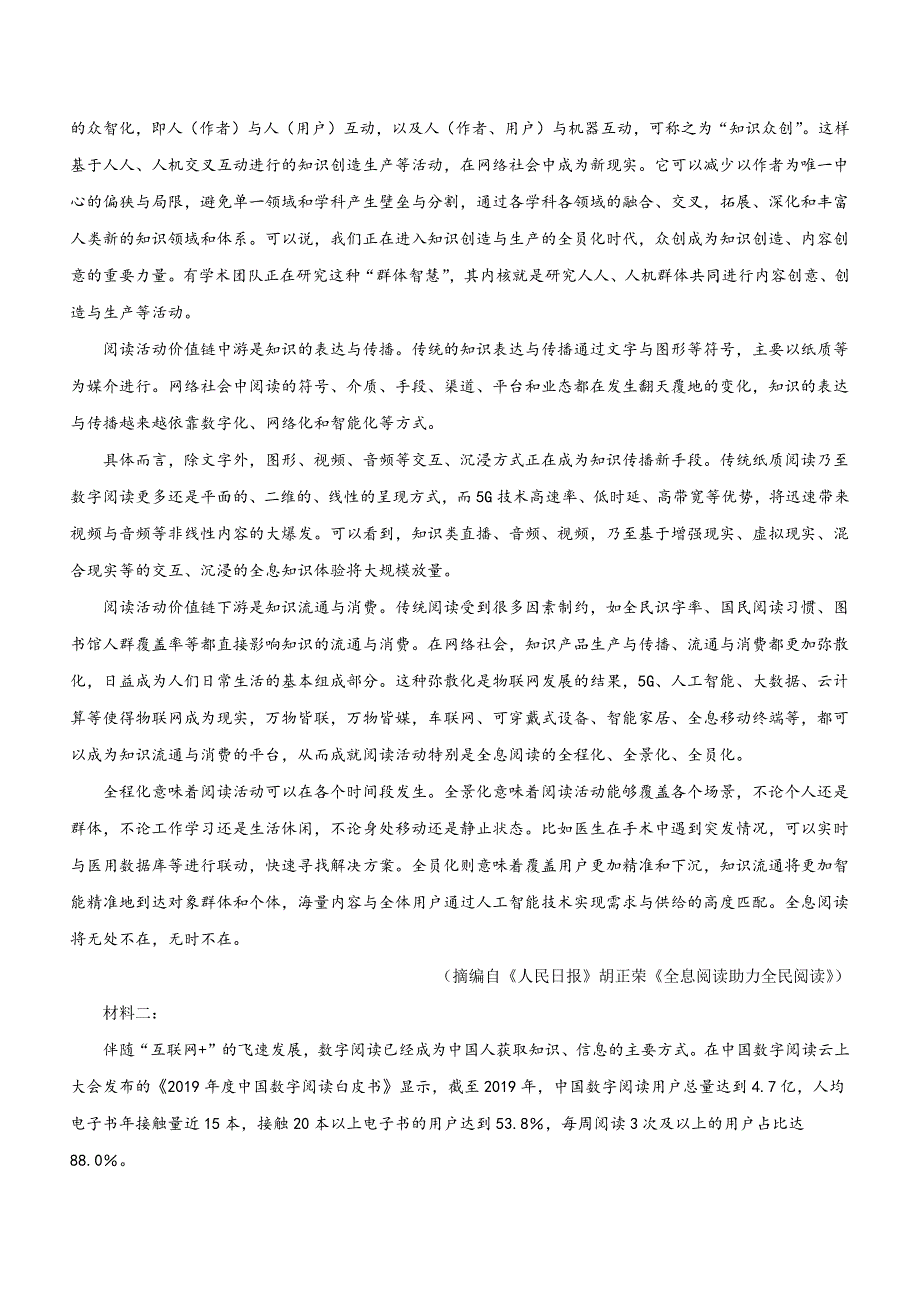 的众智化，即人（作者）与人（用户）互动，以及人（作者、用户）与机器互动，可称之为“知识众创”。这样基于人人、人机交叉互动进行的知识创造生产等活动，在网络社会中成为新现实。它可以减少以作者为唯一中心的偏狭与局限，避免单一领域和学科产生壁垒与分割，通过各学科各领域的融合、交叉，拓展、深化和丰富人类新的知识领域和体系。可以说，我们正在进入知识创造与生产的全员化时代，众创成为知识创造、内容创意的重要力量。有学术团队正在研究这种“群体智慧”，其内核就是研究人人、人机群体共同进行内容创意、创造与生产等活动。

阅读活动价值链中游是知识的表达与传播。传统的知识表达与传播通过文字与图形等符号，主要以纸质等为媒介进行。网络社会中阅读的符号、介质、手段、渠道、平台和业态都在发生翻天覆地的变化，知识的表达与传播越来越依靠数字化、网络化和智能化等方式。

具体而言，除文字外，图形、视频、音频等交互、沉浸方式正在成为知识传播新手段。传统纸质阅读乃至数字阅读更多还是平面的、二维的、线性的呈现方式，而5G技术高速率、低时延、高带宽等优势，将迅速带来视频与音频等非线性内容的大爆发。可以看到，知识类直播、音频、视频，乃至基于增强现实、虚拟现实、混合现实等的交互、沉浸的全息知识体验将大规模放量。

阅读活动价值链下游是知识流通与消费。传统阅读受到很多因素制约，如全民识字率、国民阅读习惯、图书馆人群覆盖率等都直接影响知识的流通与消费。在网络社会，知识产品生产与传播、流通与消费都更加弥散化，日益成为人们日常生活的基本组成部分。这种弥散化是物联网发展的结果，5G、人工智能、大数据、云计算等使得物联网成为现实，万物皆联，万物皆媒，车联网、可穿戴式设备、智能家居、全息移动终端等，都可以成为知识流通与消费的平台，从而成就阅读活动特别是全息阅读的全程化、全景化、全员化。

全程化意味着阅读活动可以在各个时间段发生。全景化意味着阅读活动能够覆盖各个场景，不论个人还是群体，不论工作学习还是生活休闲，不论身处移动还是静止状态。比如医生在手术中遇到突发情况，可以实时与医用数据库等进行联动，快速寻找解决方案。全员化则意味着覆盖用户更加精准和下沉，知识流通将更加智能精准地到达对象群体和个体，海量内容与全体用户通过人工智能技术实现需求与供给的高度匹配。全息阅读将无处不在，无时不在。

（摘编自《人民日报》胡正荣《全息阅读助力全民阅读》）

材料二：

伴随“互联网+”的飞速发展，数字阅读已经成为中国人获取知识、信息的主要方式。在中国数字阅读云上大会发布的《2019年度中国数字阅读白皮书》显示，截至2019年，中国数字阅读用户总量达到4.7亿，人均电子书年接触量近15本，接触20本以上电子书的用户达到53.8%，每周阅读3次及以上的用户占比达88.0%。